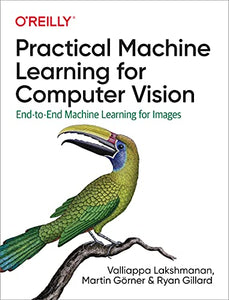 O'REILLY®

Practical Machine Learning for Computer Vision

End-to-End Machine Learning for Images

Valliappa Lakshmanan, Martin Görner & Ryan Gillard